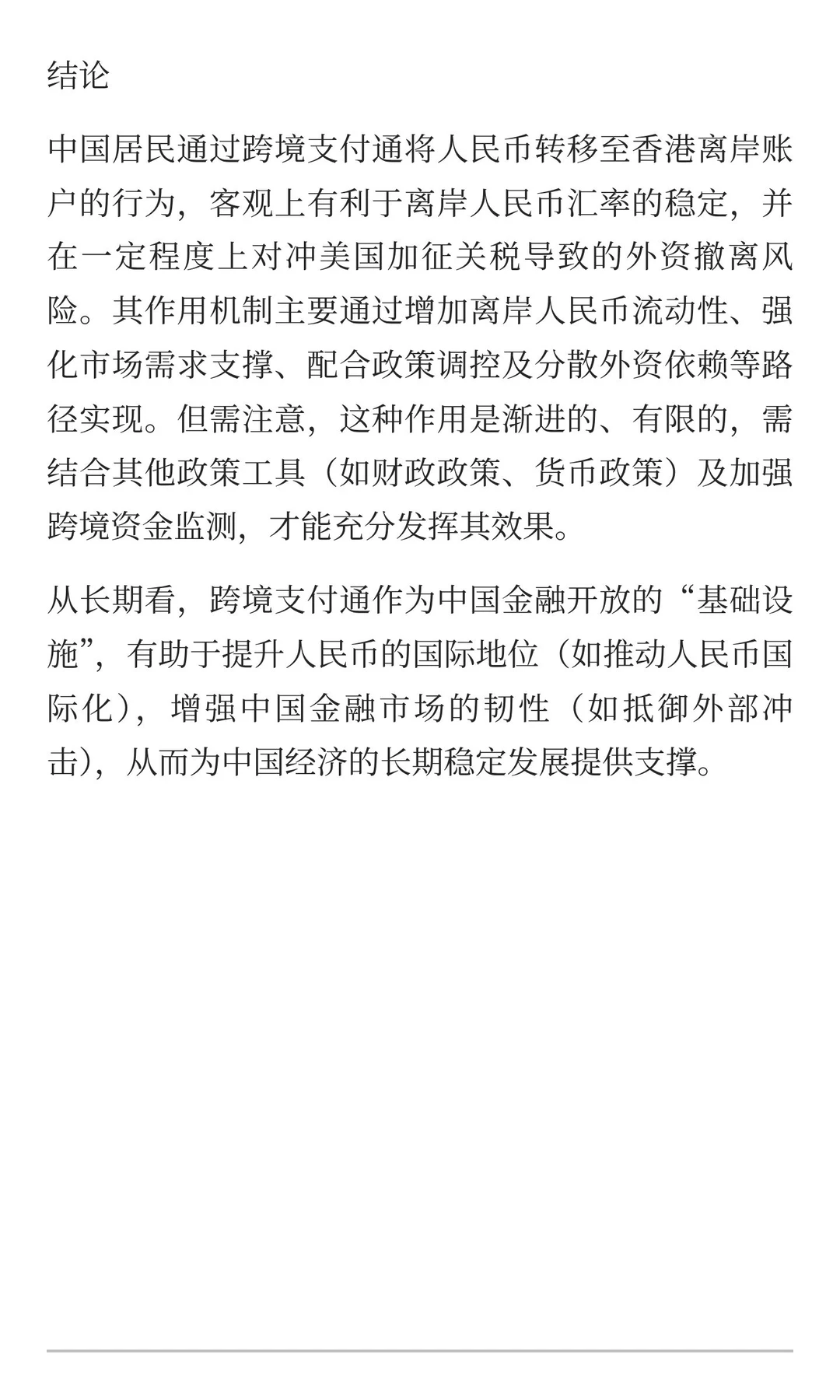 结论

中国居民通过跨境支付通将人民币转移至香港离岸账户的行为，客观上有利于离岸人民币汇率的稳定，并在一定程度上对冲美国加征关税导致的外资撤离风险。其作用机制主要通过增加离岸人民币流动性、强化市场需求支撑、配合政策调控及分散外资依赖等路径实现。但需注意，这种作用是渐进的、有限的，需结合其他政策工具（如财政政策、货币政策）及加强跨境资金监测，才能充分发挥其效果。

从长期看，跨境支付通作为中国金融开放的“基础设施”，有助于提升人民币的国际地位（如推动人民币国际化），增强中国金融市场的韧性（如抵御外部冲击），从而为中国经济的长期稳定发展提供支撑。